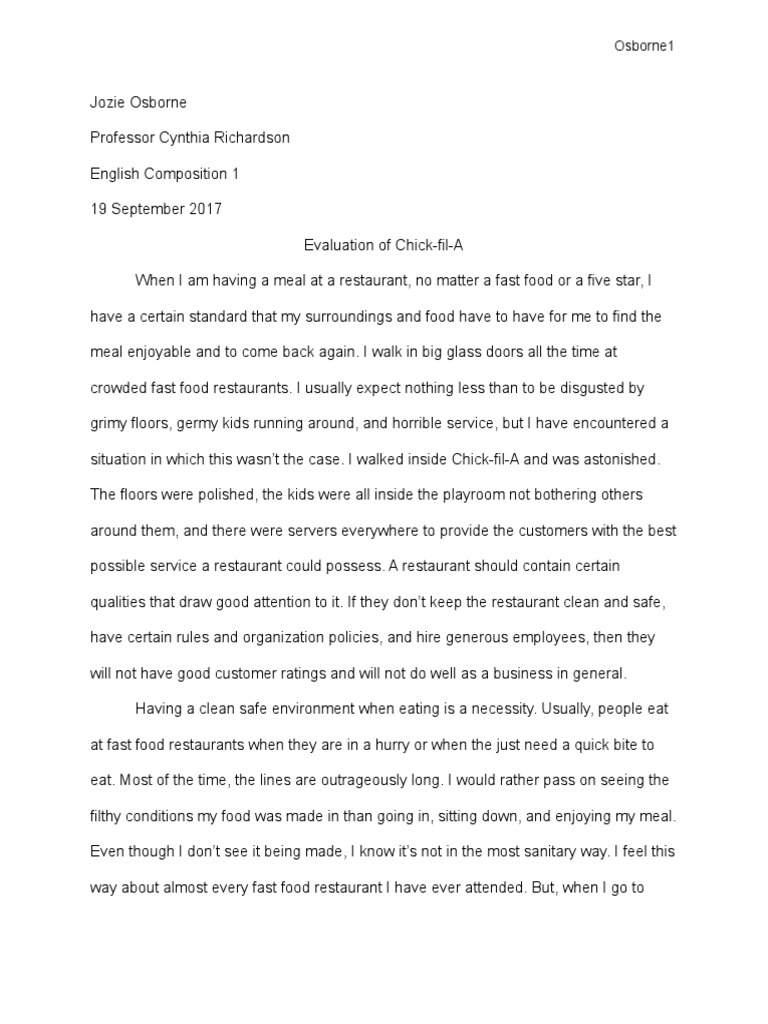 Osborne1

Jozie Osborne

Professor Cynthia Richardson

English Composition 1

19 September 2017

Evaluation of Chick-fil-A

When I am having a meal at a restaurant, no matter a fast food or a five star, I have a certain standard that my surroundings and food have to have for me to find the meal enjoyable and to come back again. I walk in big glass doors all the time at crowded fast food restaurants. I usually expect nothing less than to be disgusted by grimy floors, germy kids running around, and horrible service, but I have encountered a situation in which this wasn't the case. I walked inside Chick-fil-A and was astonished. The floors were polished, the kids were all inside the playroom not bothering others around them, and there were servers everywhere to provide the customers with the best possible service a restaurant could possess. A restaurant should contain certain qualities that draw good attention to it. If they don't keep the restaurant clean and safe, have certain rules and organization policies, and hire generous employees, then they will not have good customer ratings and will not do well as a business in general.

Having a clean safe environment when eating is a necessity. Usually, people eat at fast food restaurants when they are in a hurry or when the just need a quick bite to eat. Most of the time, the lines are outrageously long. I would rather pass on seeing the filthy conditions my food was made in than going in, sitting down, and enjoying my meal. Even though I don't see it being made, I know it's not in the most sanitary way. I feel this way about almost every fast food restaurant I have ever attended. But, when I go to